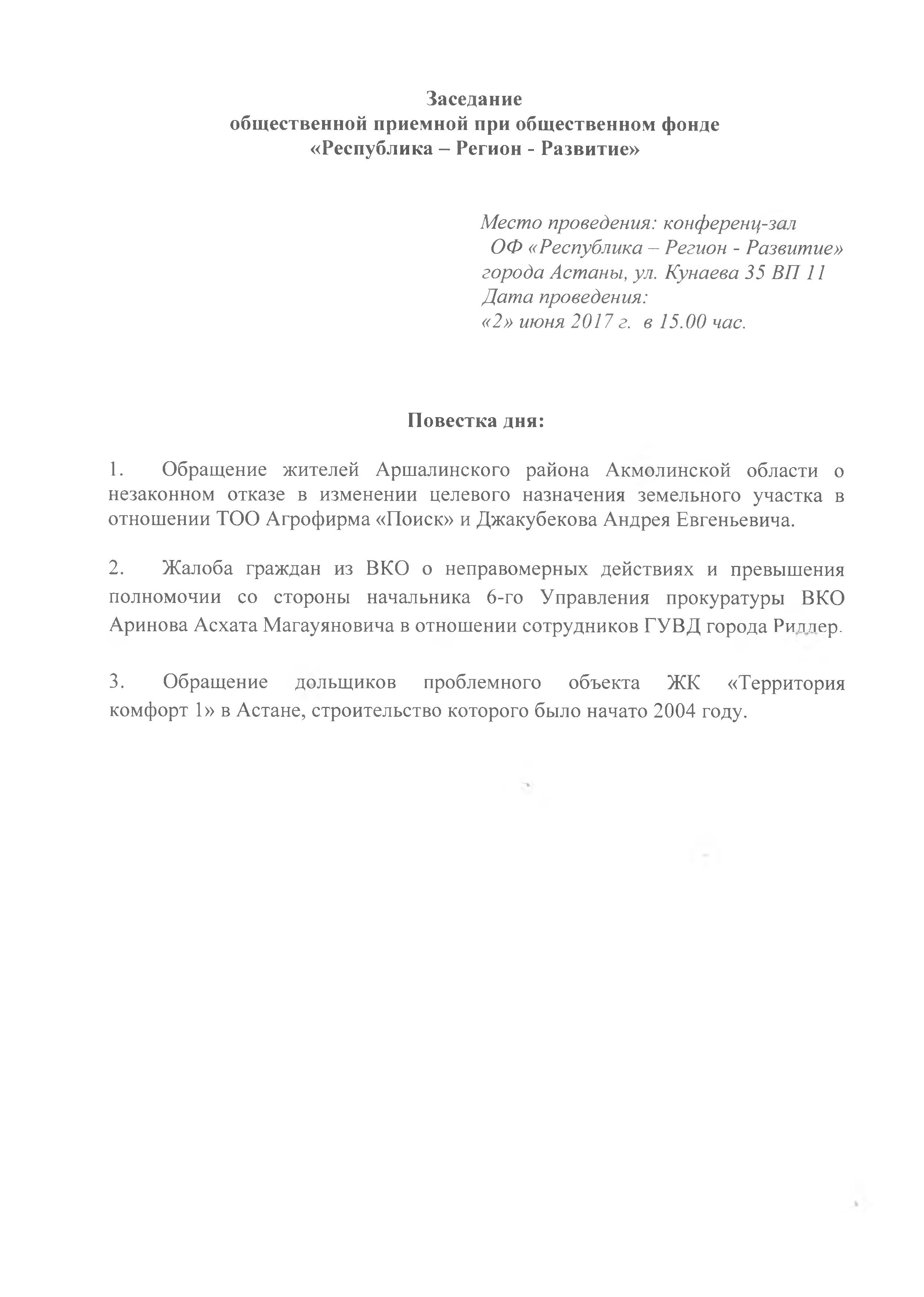 Заседание
общественной приемной при общественном фонде
«Республика – Регион - Развитие»

Место проведения: конференц-зал
ОФ «Республика – Регион - Развитие»
города Астаны, ул. Кунаева 35 ВП 11
Дата проведения:
«2» июня 2017 г. в 15.00 час.

Повестка дня:

1. Обращение жителей Аршалинского района Акмолинской области о незаконном отказе в изменении целевого назначения земельного участка в отношении ТОО Агрофирма «Поиск» и Джакубекова Андрея Евгеньевича.

2. Жалоба граждан из ВКО о неправомерных действиях и превышения полномочии со стороны начальника 6-го Управления прокуратуры ВКО Аринова Асхата Магауяновича в отношении сотрудников ГУВД города Риддер.

3. Обращение дольщиков проблемного объекта ЖК «Территория комфорт 1» в Астане, строительство которого было начато 2004 году.